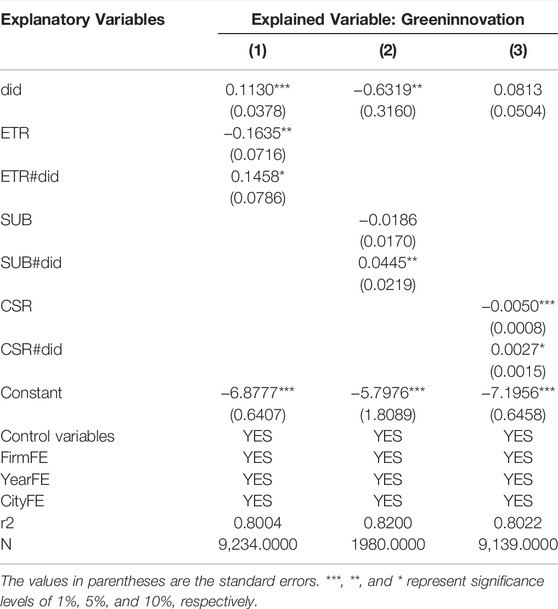 | Explanatory Variables | Explained Variable: Greeninnovation | | |
|---|---|---|---|
| | (1) | (2) | (3) |
| did | 0.1130*** | −0.6319** | 0.0813 |
| | (0.0378) | (0.3160) | (0.0504) |
| ETR | −0.1635** | | |
| | (0.0716) | | |
| ETR#did | 0.1458* | | |
| | (0.0786) | | |
| SUB | | −0.0186 | |
| | | (0.0170) | |
| SUB#did | | 0.0445** | |
| | | (0.0219) | |
| CSR | | | −0.0050*** |
| | | | (0.0008) |
| CSR#did | | | 0.0027* |
| | | | (0.0015) |
| Constant | −6.8777*** | −5.7976*** | −7.1956*** |
| | (0.6407) | (1.8089) | (0.6458) |
| Control variables | YES | YES | YES |
| FirmFE | YES | YES | YES |
| YearFE | YES | YES | YES |
| CityFE | YES | YES | YES |
| r2 | 0.8004 | 0.8200 | 0.8022 |
| N | 9,234.0000 | 1980.0000 | 9,139.0000 |

The values in parentheses are the standard errors. ***, **, and * represent significance levels of 1%, 5%, and 10%, respectively.